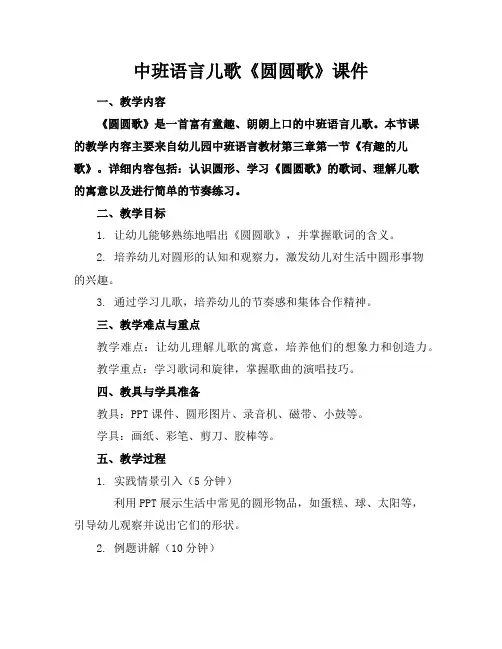 中班语言儿歌《圆圆歌》课件

一、教学内容

《圆圆歌》是一首富有童趣、朗朗上口的中班语言儿歌。本节课的教学内容主要来自幼儿园中班语言教材第三章第一节《有趣的儿歌》。详细内容包括：认识圆形、学习《圆圆歌》的歌词、理解儿歌的寓意以及进行简单的节奏练习。

二、教学目标

1. 让幼儿能够熟练地唱出《圆圆歌》，并掌握歌词的含义。

2. 培养幼儿对圆形的认知和观察力，激发幼儿对生活中圆形事物的兴趣。

3. 通过学习儿歌，培养幼儿的节奏感和集体合作精神。

三、教学难点与重点

教学难点：让幼儿理解儿歌的寓意，培养他们的想象力和创造力。

教学重点：学习歌词和旋律，掌握歌曲的演唱技巧。

四、教具与学具准备

教具：PPT 课件、圆形图片、录音机、磁带、小鼓等。

学具：画纸、彩笔、剪刀、胶棒等。

五、教学过程

1. 实践情景引入（5 分钟）

利用 PPT 展示生活中常见的圆形物品，如蛋糕、球、太阳等，引导幼儿观察并说出它们的形状。

2. 例题讲解（10 分钟）